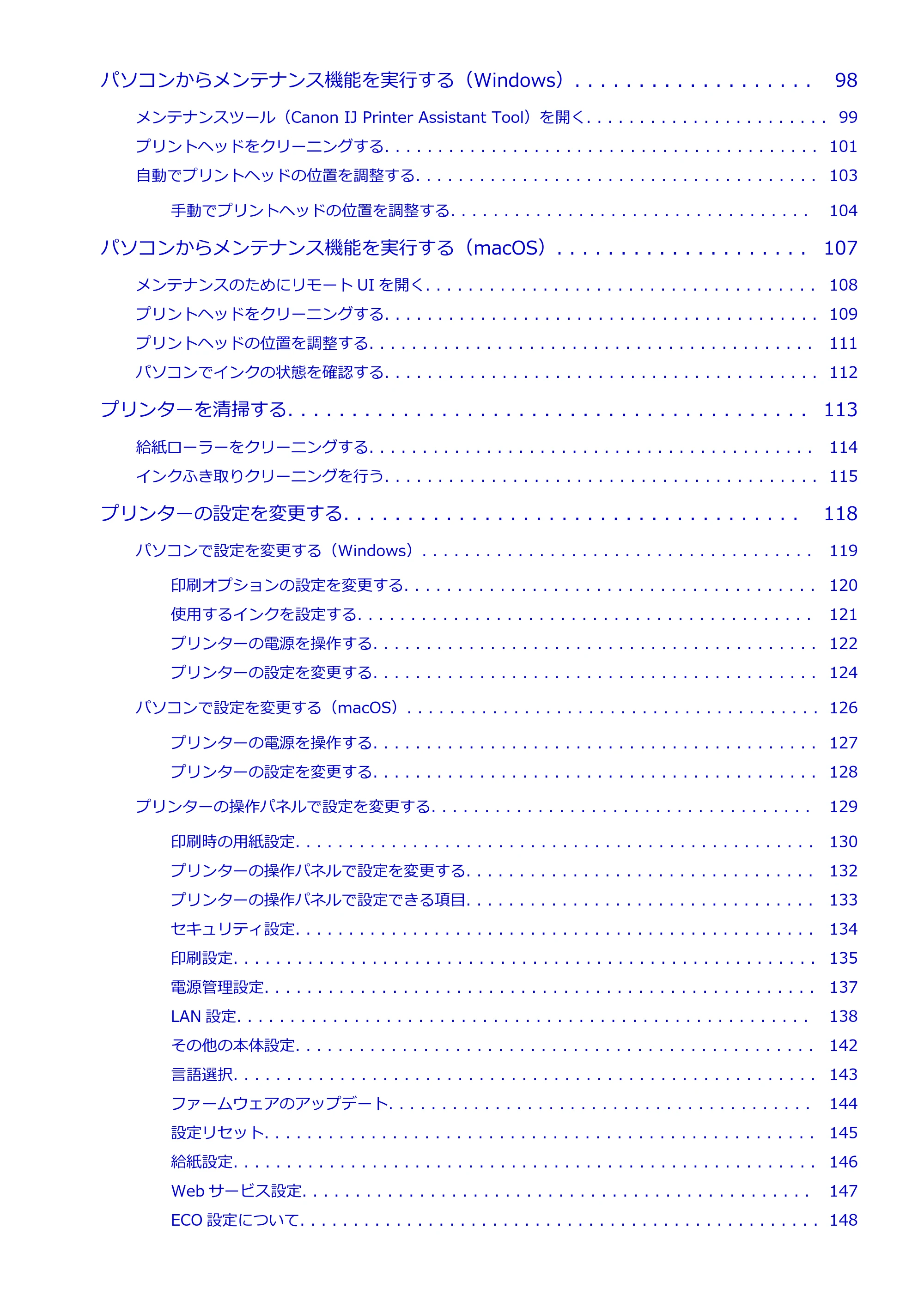 パソコンからメンテナンス機能を実行する（Windows） 98

メンテナンスツール（Canon IJ Printer Assistant Tool）を開く 99

プリントヘッドをクリーニングする 101

自動でプリントヘッドの位置を調整する 103

手動でプリントヘッドの位置を調整する 104

パソコンからメンテナンス機能を実行する（macOS） 107

メンテナンスのためにリモートUIを開く 108

プリントヘッドをクリーニングする 109

プリントヘッドの位置を調整する 111

パソコンでインクの状態を確認する 112

プリンターを清掃する 113

給紙ローラーをクリーニングする 114

インクふき取りクリーニングを行う 115

プリンターの設定を変更する 118

パソコンで設定を変更する（Windows） 119

印刷オプションの設定を変更する 120

使用するインクを設定する 121

プリンターの電源を操作する 122

プリンターの設定を変更する 124

パソコンで設定を変更する（macOS） 126

プリンターの電源を操作する 127

プリンターの設定を変更する 128

プリンターの操作パネルで設定を変更する 129

印刷時の用紙設定 130

プリンターの操作パネルで設定を変更する 132

プリンターの操作パネルで設定できる項目 133

セキュリティ設定 134

印刷設定 135

電源管理設定 137

LAN設定 138

その他の本体設定 142

言語選択 143

ファームウェアのアップデート 144

設定リセット 145

給紙設定 146

Webサービス設定 147

ECO設定について 148